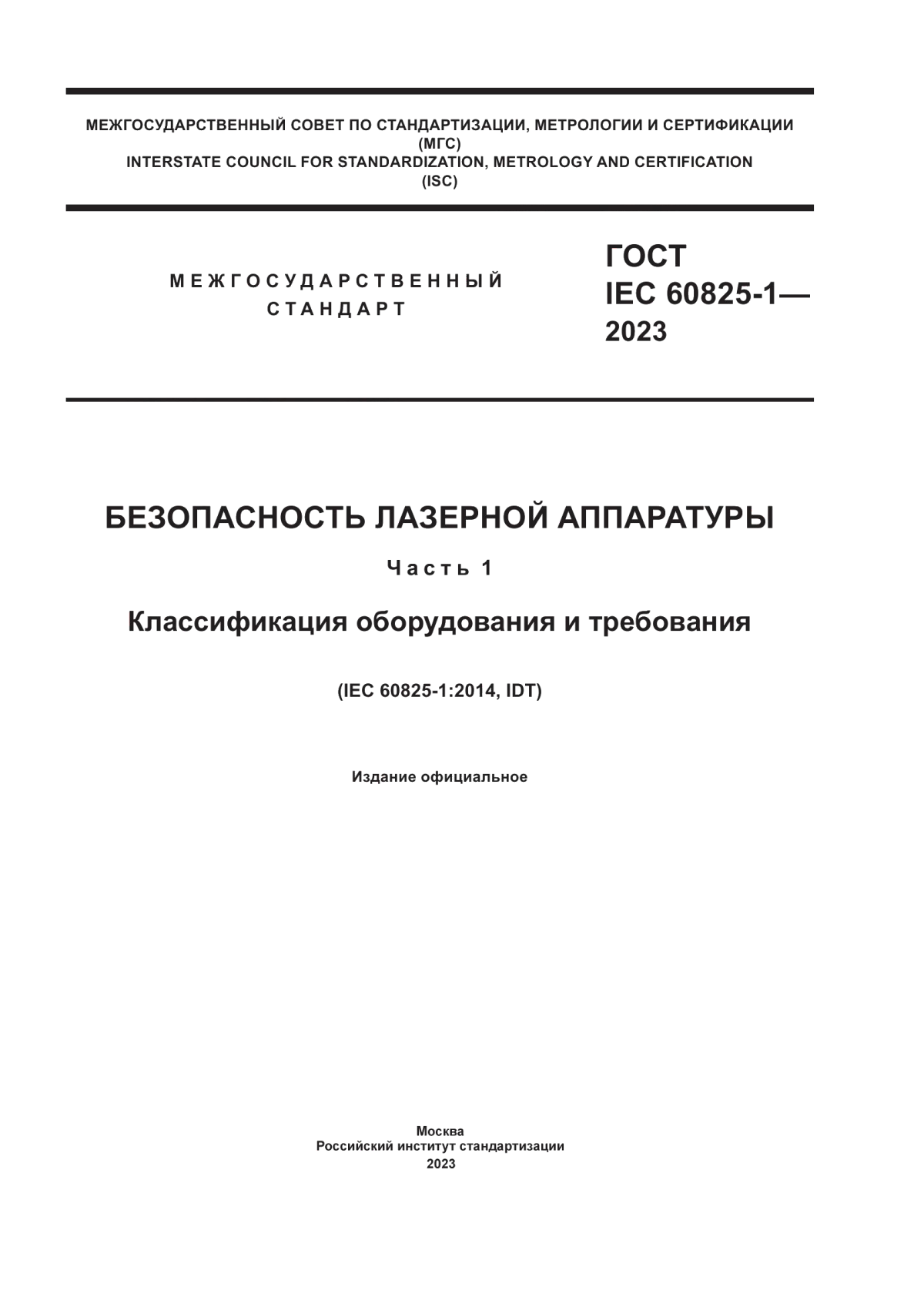 МЕЖГОСУДАРСТВЕННЫЙ СОВЕТ ПО СТАНДАРТИЗАЦИИ, МЕТРОЛОГИИ И СЕРТИФИКАЦИИ
(МГС)
INTERSTATE COUNCIL FOR STANDARDIZATION, METROLOGY AND CERTIFICATION
(ISC)

МЕЖГОСУДАРСТВЕННЫЙ СТАНДАРТ

ГОСТ
IEC 60825-1—
2023

БЕЗОПАСНОСТЬ ЛАЗЕРНОЙ АППАРАТУРЫ

Часть 1

Классификация оборудования и требования

(IEC 60825-1:2014, IDT)

Издание официальное

Москва
Российский институт стандартизации
2023